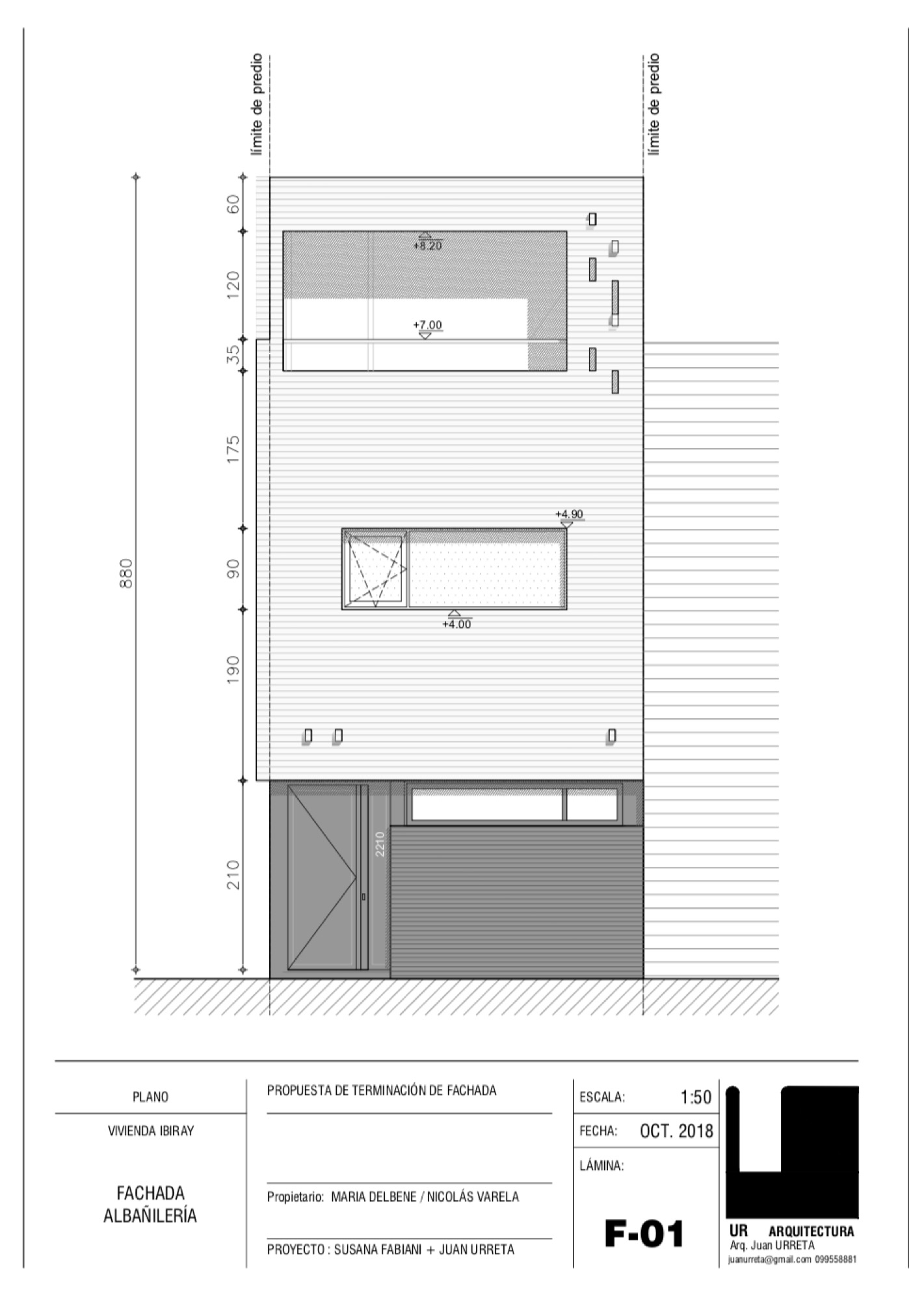 límite de predio

límite de predio

880

60

120

35

175

90

190

210

+8.20

+7.00

+4.90

+4.00

2210

PLANO

VIVIENDA IBIRAY

FACHADA
ALBAÑILERÍA

PROPUESTA DE TERMINACIÓN DE FACHADA

Propietario: MARIA DELBENE / NICOLÁS VARELA

PROYECTO : SUSANA FABIANI + JUAN URRETA

ESCALA: 1:50

FECHA: OCT. 2018

LÁMINA:

F-01

UR ARQUITECTURA
Arq. Juan URRETA
juanurreta@gmail.com 099558881